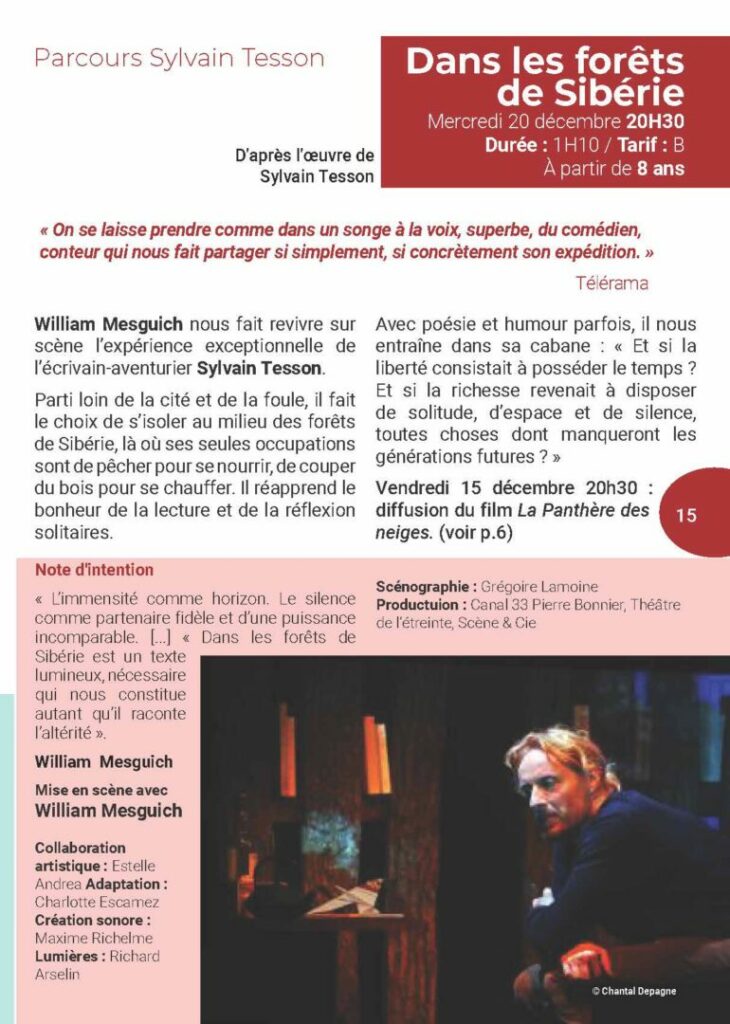 Parcours Sylvain Tesson

Dans les forêts de Sibérie
Mercredi 20 décembre 20H30
Durée : 1H10 / Tarif : B
À partir de 8 ans

D'après l'œuvre de Sylvain Tesson

« On se laisse prendre comme dans un songe à la voix, superbe, du comédien, conteur qui nous fait partager si simplement, si concrètement son expédition. »

Télérama

William Mesguich nous fait revivre sur scène l'expérience exceptionnelle de l'écrivain-aventurier Sylvain Tesson.

Parti loin de la cité et de la foule, il fait le choix de s'isoler au milieu des forêts de Sibérie, là où ses seules occupations sont de pêcher pour se nourrir, de couper du bois pour se chauffer. Il réapprend le bonheur de la lecture et de la réflexion solitaires.

Avec poésie et humour parfois, il nous entraîne dans sa cabane : « Et si la liberté consistait à posséder le temps ? Et si la richesse revenait à disposer de solitude, d'espace et de silence, toutes choses dont manqueront les générations futures ? »

Vendredi 15 décembre 20h30 : diffusion du film La Panthère des neiges. (voir p.6)

15

Note d'intention

« L'immensité comme horizon. Le silence comme partenaire fidèle et d'une puissance incomparable. [...] « Dans les forêts de Sibérie est un texte lumineux, nécessaire qui nous constitue autant qu'il raconte l'altérité ».

William Mesguich

Mise en scène avec William Mesguich

Collaboration artistique : Estelle Andrea Adaptation : Charlotte Escamez Création sonore : Maxime Richelme Lumières : Richard Arselin

Scénographie : Grégoire Lamoine
Productuion : Canal 33 Pierre Bonnier, Théâtre de l'étreinte, Scène & Cie

© Chantal Depagne